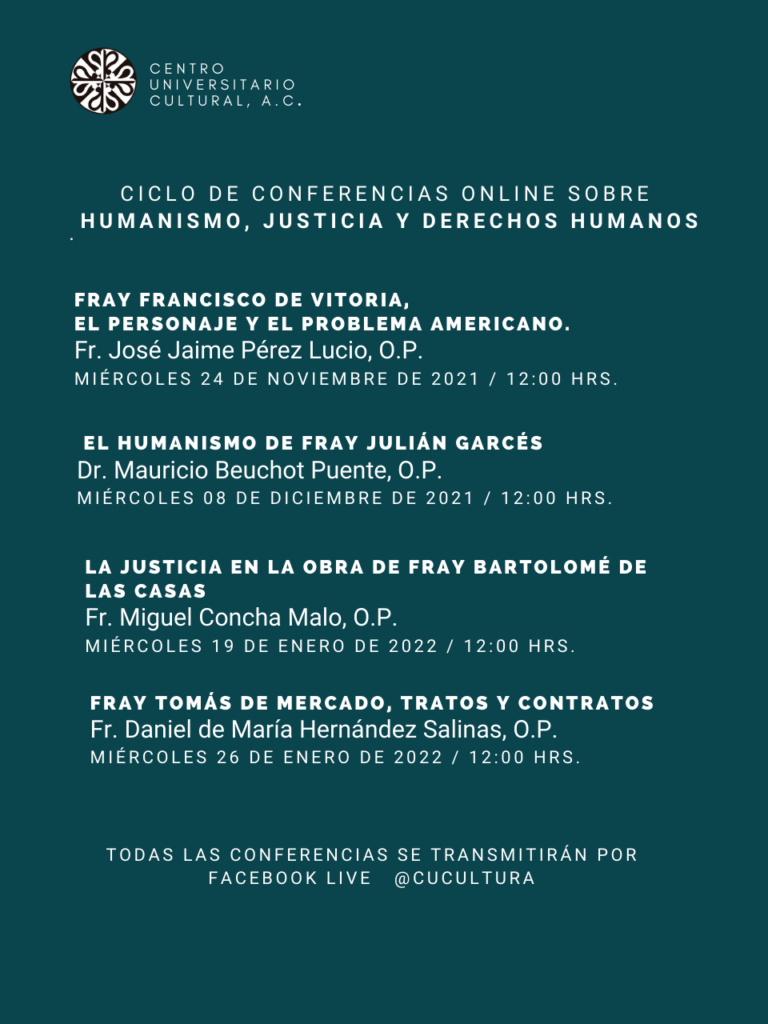 CENTRO UNIVERSITARIO CULTURAL, A.C.

CICLO DE CONFERENCIAS ONLINE SOBRE
HUMANISMO, JUSTICIA Y DERECHOS HUMANOS

FRAY FRANCISCO DE VITORIA,
EL PERSONAJE Y EL PROBLEMA AMERICANO.
Fr. José Jaime Pérez Lucio, O.P.
MIÉRCOLES 24 DE NOVIEMBRE DE 2021 / 12:00 HRS.

EL HUMANISMO DE FRAY JULIÁN GARCÉS
Dr. Mauricio Beuchot Puente, O.P.
MIÉRCOLES 08 DE DICIEMBRE DE 2021 / 12:00 HRS.

LA JUSTICIA EN LA OBRA DE FRAY BARTOLOMÉ DE LAS CASAS
Fr. Miguel Concha Malo, O.P.
MIÉRCOLES 19 DE ENERO DE 2022 / 12:00 HRS.

FRAY TOMÁS DE MERCADO, TRATOS Y CONTRATOS
Fr. Daniel de María Hernández Salinas, O.P.
MIÉRCOLES 26 DE ENERO DE 2022 / 12:00 HRS.

TODAS LAS CONFERENCIAS SE TRANSMITIRÁN POR FACEBOOK LIVE @CUCULTURA